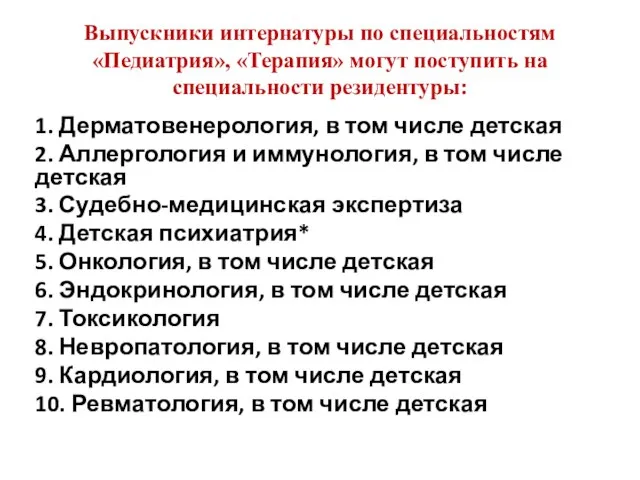 Выпускники интернатуры по специальностям «Педиатрия», «Терапия» могут поступить на специальности резидентуры:

1. Дерматовенерология, в том числе детская
2. Аллергология и иммунология, в том числе детская
3. Судебно-медицинская экспертиза
4. Детская психиатрия*
5. Онкология, в том числе детская
6. Эндокринология, в том числе детская
7. Токсикология
8. Невропатология, в том числе детская
9. Кардиология, в том числе детская
10. Ревматология, в том числе детская